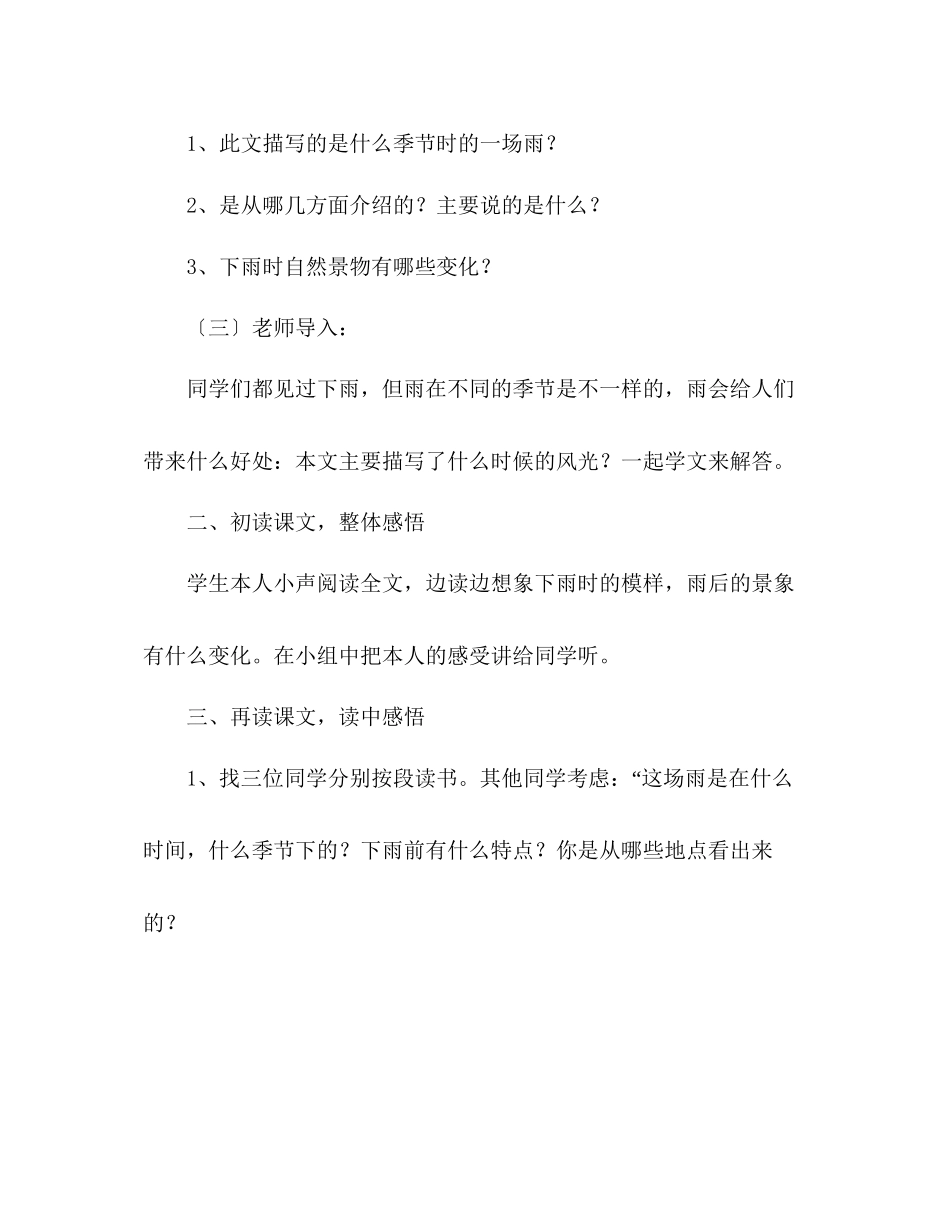 1、此文描写的是什么季节时的一场雨？

2、是从哪几方面介绍的？主要说的是什么？

3、下雨时自然景物有哪些变化？

〔三〕老师导入：

同学们都见过下雨，但雨在不同的季节是不一样的，雨会给人们带来什么好处：本文主要描写了什么时候的风光？一起学文来解答。

二、初读课文，整体感悟

学生本人小声阅读全文，边读边想象下雨时的模样，雨后的景象有什么变化。在小组中把本人的感受讲给同学听。

三、再读课文，读中感悟

1、找三位同学分别按段读书。其他同学考虑：“这场雨是在什么时间，什么季节下的？下雨前有什么特点？你是从哪些地点看出来的？